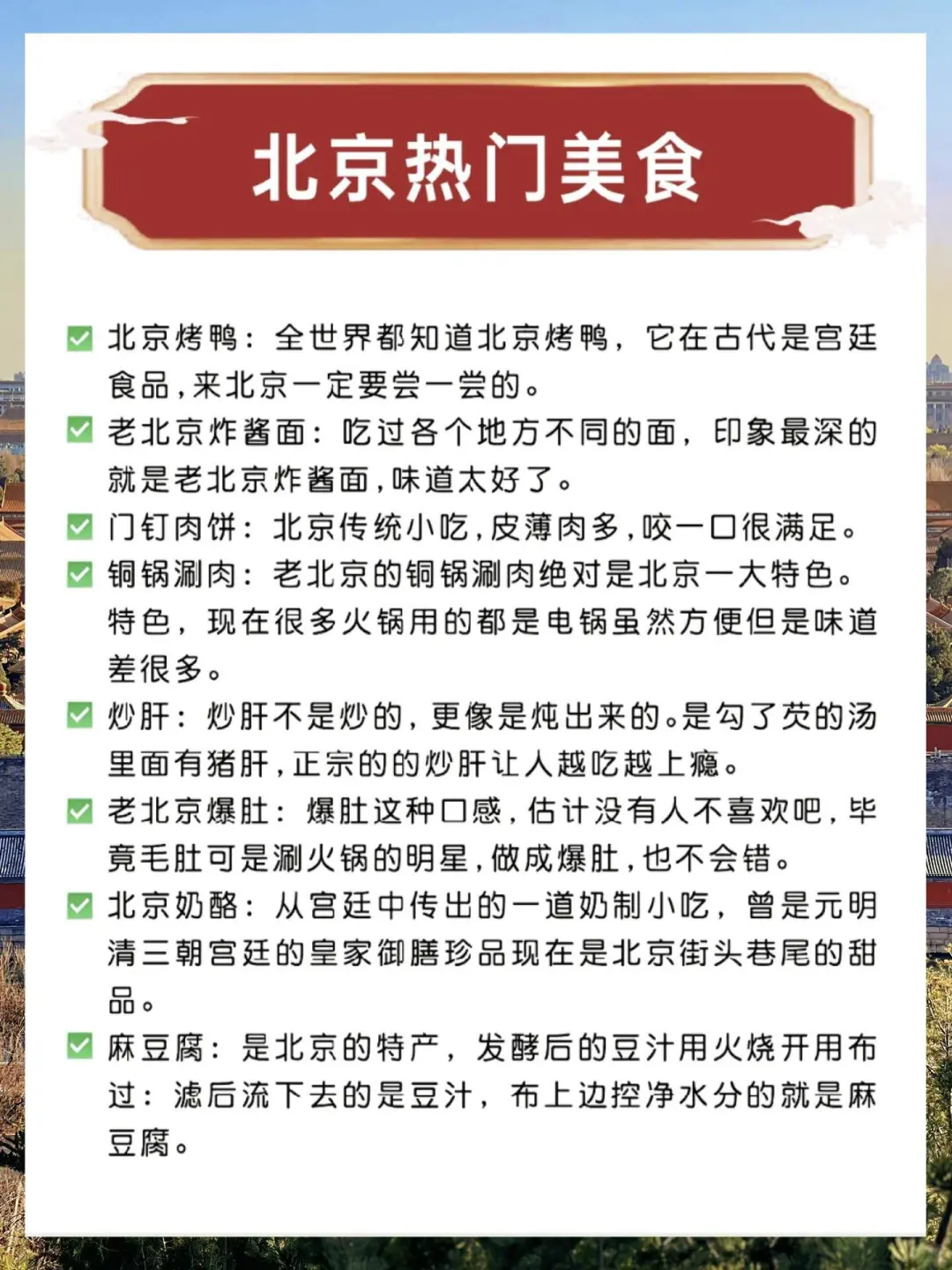 北京热门美食

✅ 北京烤鸭：全世界都知道北京烤鸭，它在古代是宫廷食品，来北京一定要尝一尝的。

✅ 老北京炸酱面：吃过各个地方不同的面，印象最深的就是老北京炸酱面，味道太好了。

✅ 门钉肉饼：北京传统小吃，皮薄肉多，咬一口很满足。

✅ 铜锅涮肉：老北京的铜锅涮肉绝对是北京一大特色。特色，现在很多火锅用的都是电锅虽然方便但是味道差很多。

✅ 炒肝：炒肝不是炒的，更像是炖出来的。是勾了芡的汤里面有猪肝，正宗的的炒肝让人越吃越上瘾。

✅ 老北京爆肚：爆肚这种口感，估计没有人不喜欢吧，毕竟毛肚可是涮火锅的明星，做成爆肚，也不会错。

✅ 北京奶酪：从宫廷中传出的一道奶制小吃，曾是元明清三朝宫廷的皇家御膳珍品现在是北京街头巷尾的甜品。

✅ 麻豆腐：是北京的特产，发酵后的豆汁用火烧开用布过：滤后流下去的是豆汁，布上边控净水分的就是麻豆腐。